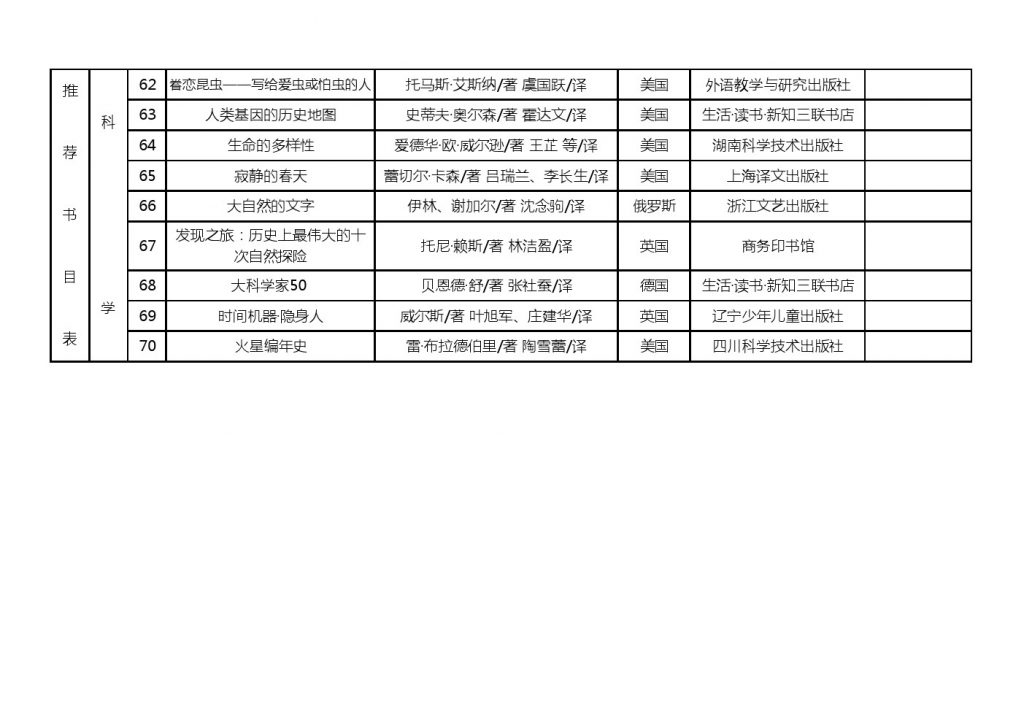 | 推荐书目表 | 科学 | 62 | 眷恋昆虫——写给爱虫或怕虫的人 | 托马斯·艾斯纳/著 虞国跃/译 | 美国 | 外语教学与研究出版社 | |
|---|---|---|---|---|---|---|---|
| | | 63 | 人类基因的历史地图 | 史蒂夫·奥尔森/著 霍达文/译 | 美国 | 生活·读书·新知三联书店 | |
| | | 64 | 生命的多样性 | 爱德华·欧·威尔逊/著 王芷 等/译 | 美国 | 湖南科学技术出版社 | |
| | | 65 | 寂静的春天 | 蕾切尔·卡森/著 吕瑞兰、李长生/译 | 美国 | 上海译文出版社 | |
| | | 66 | 大自然的文字 | 伊林、谢加尔/著 沈念驹/译 | 俄罗斯 | 浙江文艺出版社 | |
| | | 67 | 发现之旅：历史上最伟大的十次自然探险 | 托尼·赖斯/著 林洁盈/译 | 英国 | 商务印书馆 | |
| | | 68 | 大科学家50 | 贝恩德·舒/著 张社蚕/译 | 德国 | 生活·读书·新知三联书店 | |
| | | 69 | 时间机器·隐身人 | 威尔斯/著 叶旭军、庄建华/译 | 英国 | 辽宁少年儿童出版社 | |
| | | 70 | 火星编年史 | 雷·布拉德伯里/著 陶雪蕾/译 | 美国 | 四川科学技术出版社 | |